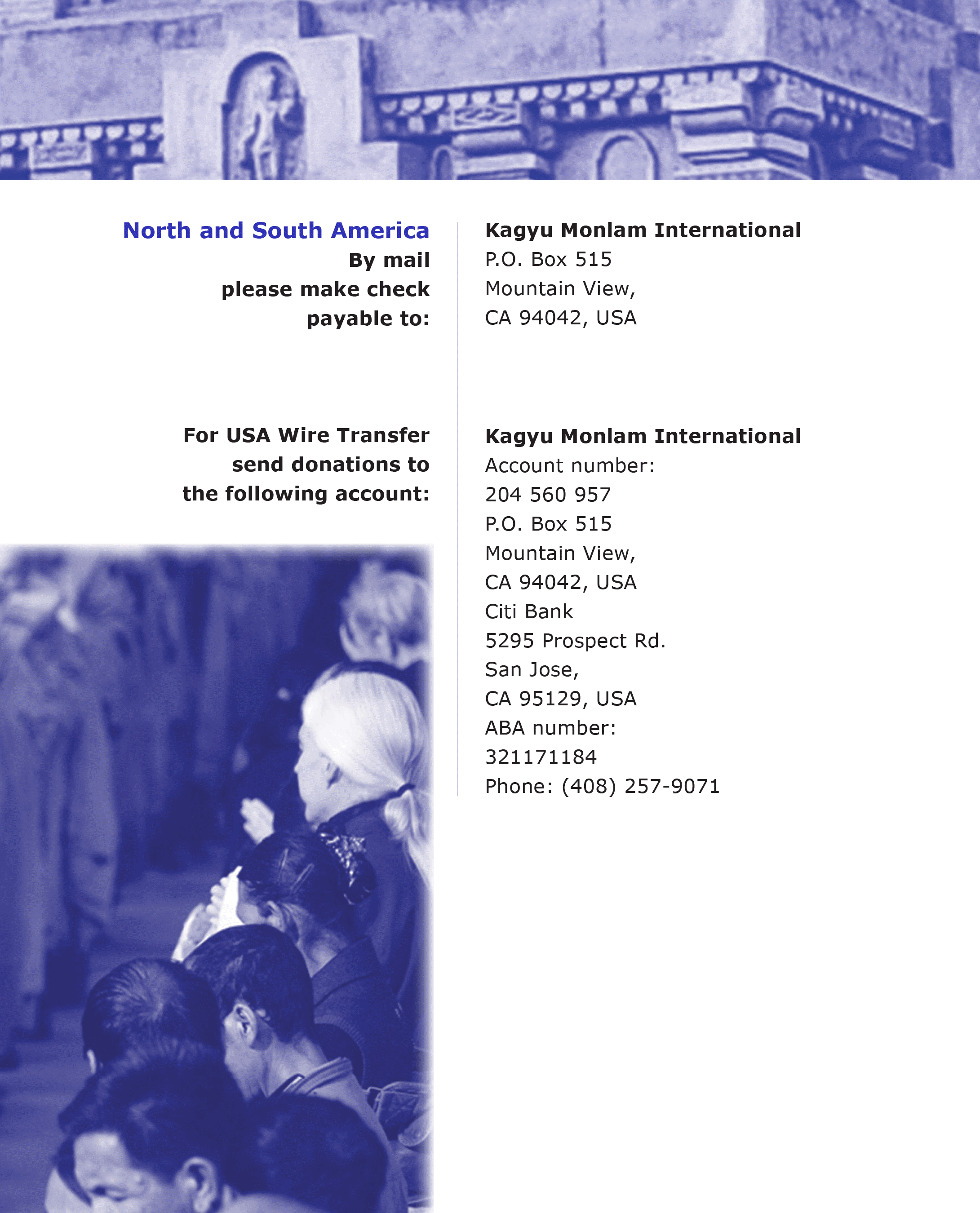 North and South America
By mail
please make check
payable to:

Kagyu Monlam International
P.O. Box 515
Mountain View,
CA 94042, USA

For USA Wire Transfer
send donations to
the following account:

Kagyu Monlam International
Account number:
204 560 957
P.O. Box 515
Mountain View,
CA 94042, USA
Citi Bank
5295 Prospect Rd.
San Jose,
CA 95129, USA
ABA number:
321171184
Phone: (408) 257-9071